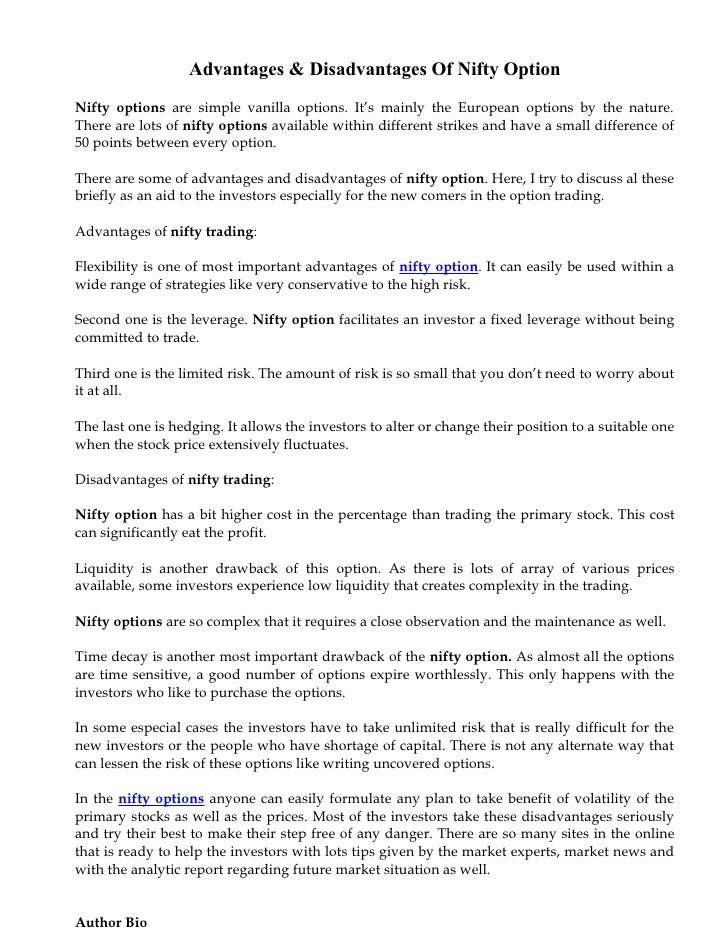 Advantages & Disadvantages Of Nifty Option

Nifty options are simple vanilla options. It's mainly the European options by the nature. There are lots of nifty options available within different strikes and have a small difference of 50 points between every option.

There are some of advantages and disadvantages of nifty option. Here, I try to discuss al these briefly as an aid to the investors especially for the new comers in the option trading.

Advantages of nifty trading:

Flexibility is one of most important advantages of nifty option. It can easily be used within a wide range of strategies like very conservative to the high risk.

Second one is the leverage. Nifty option facilitates an investor a fixed leverage without being committed to trade.

Third one is the limited risk. The amount of risk is so small that you don't need to worry about it at all.

The last one is hedging. It allows the investors to alter or change their position to a suitable one when the stock price extensively fluctuates.

Disadvantages of nifty trading:

Nifty option has a bit higher cost in the percentage than trading the primary stock. This cost can significantly eat the profit.

Liquidity is another drawback of this option. As there is lots of array of various prices available, some investors experience low liquidity that creates complexity in the trading.

Nifty options are so complex that it requires a close observation and the maintenance as well.

Time decay is another most important drawback of the nifty option. As almost all the options are time sensitive, a good number of options expire worthlessly. This only happens with the investors who like to purchase the options.

In some especial cases the investors have to take unlimited risk that is really difficult for the new investors or the people who have shortage of capital. There is not any alternate way that can lessen the risk of these options like writing uncovered options.

In the nifty options anyone can easily formulate any plan to take benefit of volatility of the primary stocks as well as the prices. Most of the investors take these disadvantages seriously and try their best to make their step free of any danger. There are so many sites in the online that is ready to help the investors with lots tips given by the market experts, market news and with the analytic report regarding future market situation as well.

Author Bio